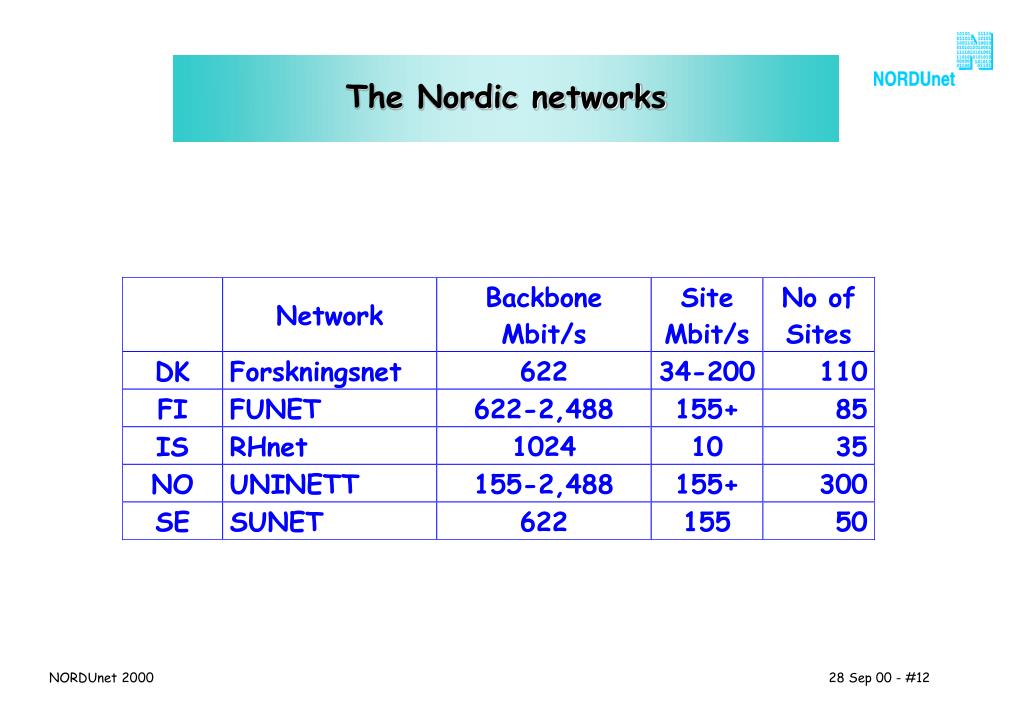 The Nordic networks

NORDUnet

| | Network | Backbone Mbit/s | Site Mbit/s | No of Sites |
|---|---|---|---|---|
| DK | Forskningsnet | 622 | 34-200 | 110 |
| FI | FUNET | 622-2,488 | 155+ | 85 |
| IS | RHnet | 1024 | 10 | 35 |
| NO | UNINETT | 155-2,488 | 155+ | 300 |
| SE | SUNET | 622 | 155 | 50 |

NORDUnet 2000

28 Sep 00 - #12